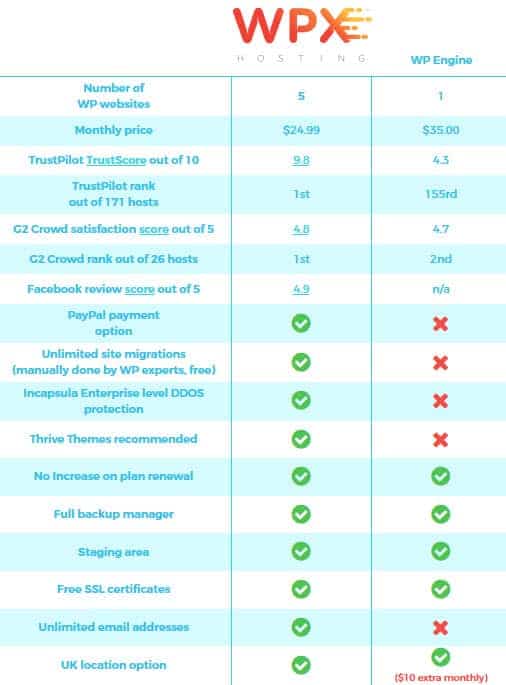 | | WPX HOSTING | WP Engine |
|---|---|---|
| Number of WP websites | 5 | 1 |
| Monthly price | $24.99 | $35.00 |
| TrustPilot TrustScore out of 10 | 9.8 | 4.3 |
| TrustPilot rank out of 171 hosts | 1st | 155rd |
| G2 Crowd satisfaction score out of 5 | 4.8 | 4.7 |
| G2 Crowd rank out of 26 hosts | 1st | 2nd |
| Facebook review score out of 5 | 4.9 | n/a |
| PayPal payment option | ✓ | ✗ |
| Unlimited site migrations (manually done by WP experts, free) | ✓ | ✗ |
| Incapsula Enterprise level DDOS protection | ✓ | ✗ |
| Thrive Themes recommended | ✓ | ✗ |
| No increase on plan renewal | ✓ | ✓ |
| Full backup manager | ✓ | ✓ |
| Staging area | ✓ | ✓ |
| Free SSL certificates | ✓ | ✓ |
| Unlimited email addresses | ✓ | ✗ |
| UK location option | ✓ | ✓ ($10 extra monthly) |